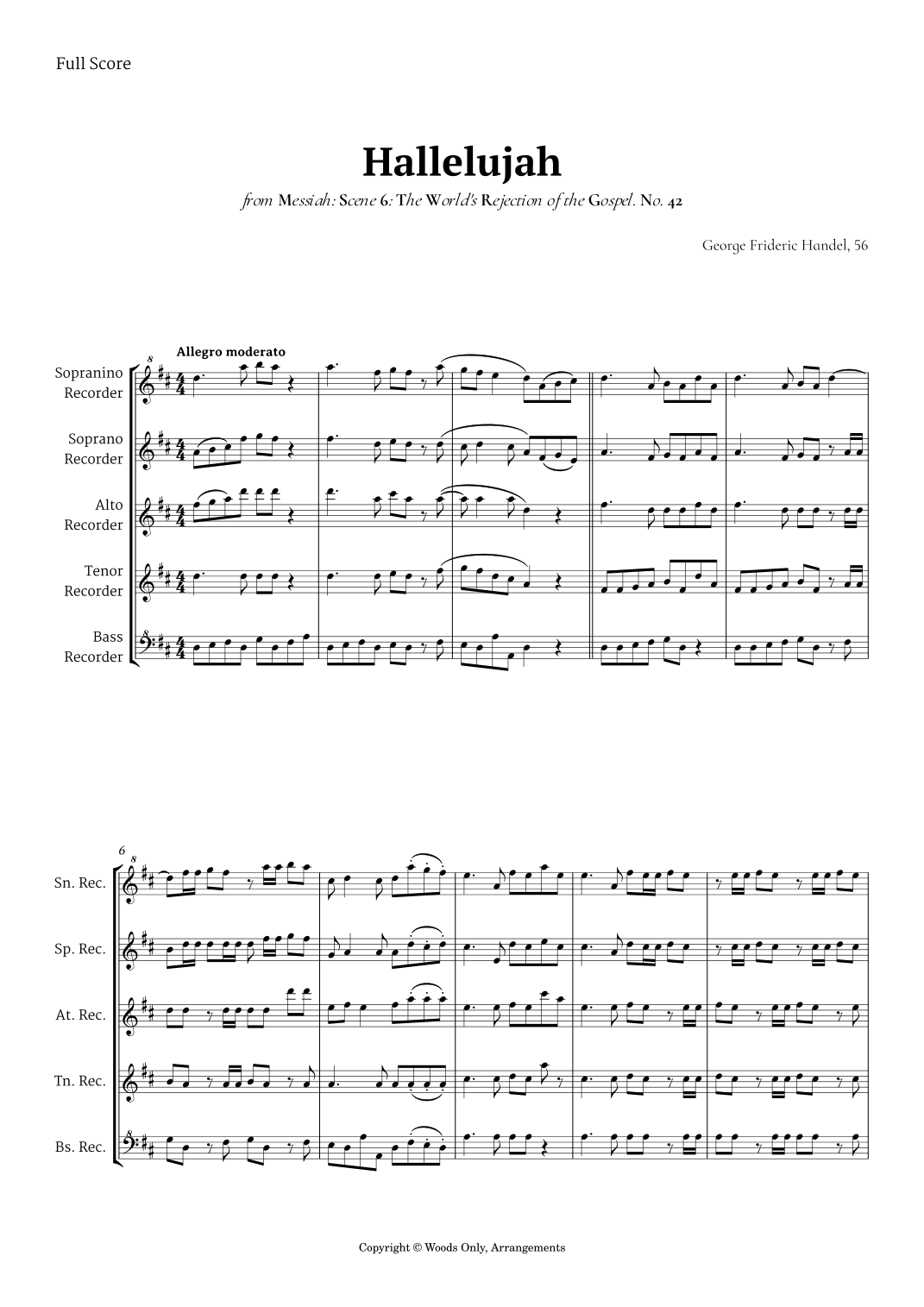 Full Score

Hallelujah

from Messiah: Scene 6: The World's Rejection of the Gospel. No. 42

George Frideric Handel, 56

Allegro moderato

Sopranino Recorder

Soprano Recorder

Alto Recorder

Tenor Recorder

Bass Recorder

6

Sn. Rec.

Sp. Rec.

At. Rec.

Tn. Rec.

Bs. Rec.

Copyright © Woods Only, Arrangements